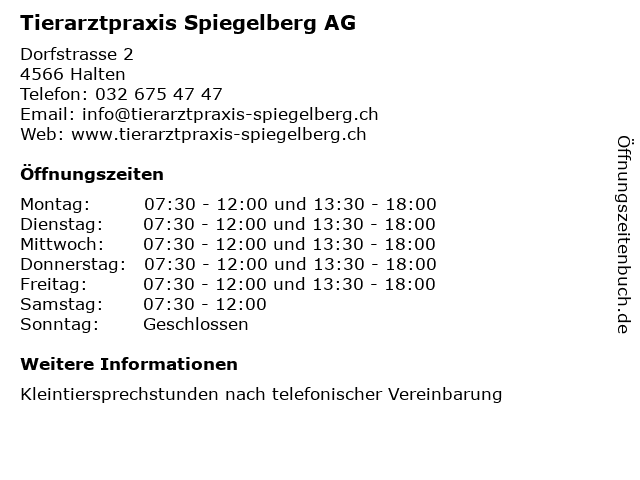 Tierarztpraxis Spiegelberg AG

Dorfstrasse 2
4566 Halten
Telefon: 032 675 47 47
Email: info@tierarztpraxis-spiegelberg.ch
Web: www.tierarztpraxis-spiegelberg.ch

Öffnungszeiten

Montag: 07:30 - 12:00 und 13:30 - 18:00
Dienstag: 07:30 - 12:00 und 13:30 - 18:00
Mittwoch: 07:30 - 12:00 und 13:30 - 18:00
Donnerstag: 07:30 - 12:00 und 13:30 - 18:00
Freitag: 07:30 - 12:00 und 13:30 - 18:00
Samstag: 07:30 - 12:00
Sonntag: Geschlossen

Weitere Informationen

Kleintiersprechstunden nach telefonischer Vereinbarung

Öffnungszeitenbuch.de